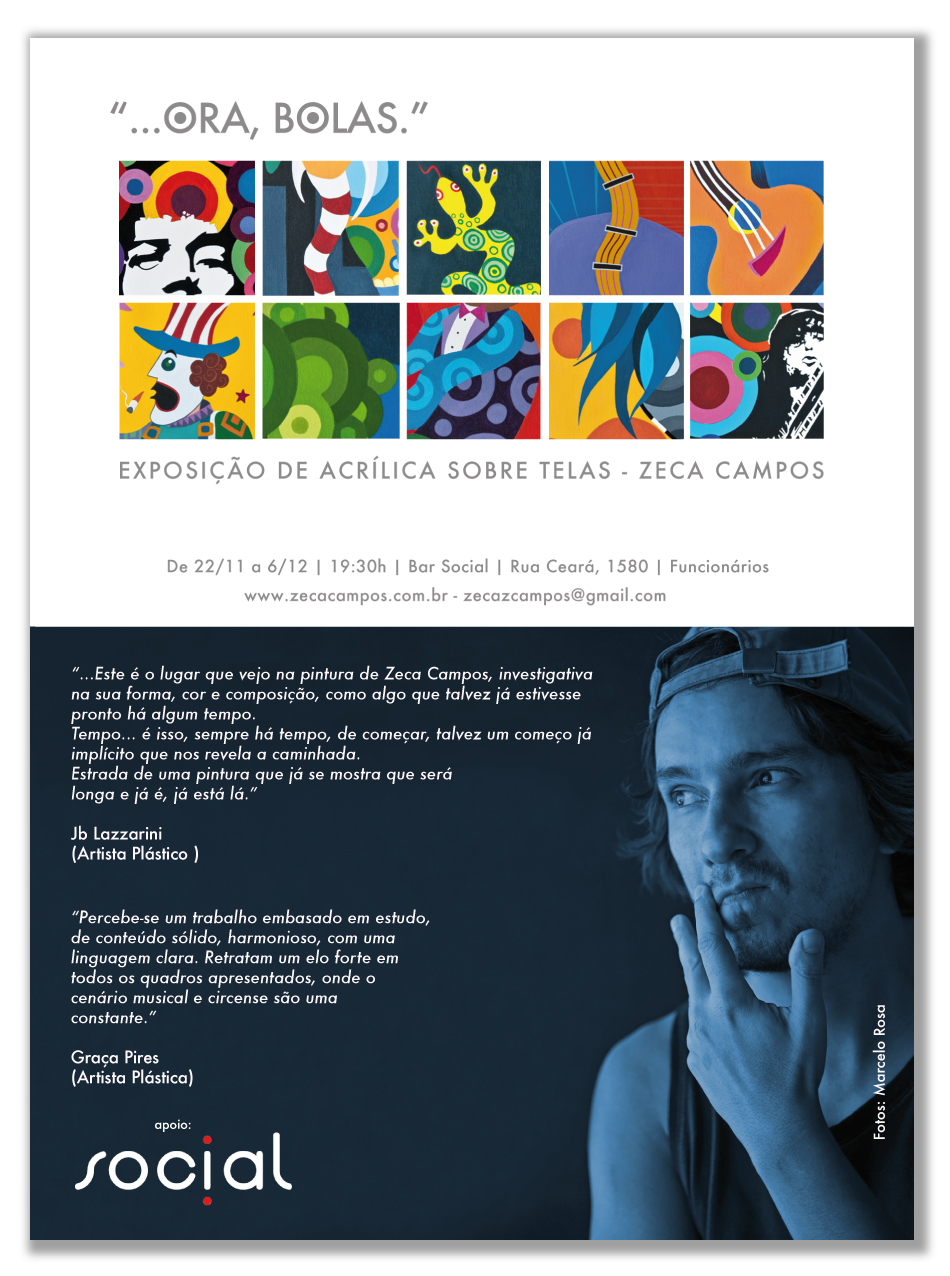 "...ORA, BOLAS."

EXPOSIÇÃO DE ACRÍLICA SOBRE TELAS - ZECA CAMPOS

De 22/11 a 6/12 | 19:30h | Bar Social | Rua Ceará, 1580 | Funcionários
www.zecacampos.com.br - zecazcampos@gmail.com

"...Este é o lugar que vejo na pintura de Zeca Campos, investigativa na sua forma, cor e composição, como algo que talvez já estivesse pronto há algum tempo.
Tempo... é isso, sempre há tempo, de começar, talvez um começo já implícito que nos revela a caminhada.
Estrada de uma pintura que já se mostra que será longa e já é, já está lá."

Jb Lazzarini
(Artista Plástico )

"Percebe-se um trabalho embasado em estudo, de conteúdo sólido, harmonioso, com uma linguagem clara. Retratam um elo forte em todos os quadros apresentados, onde o cenário musical e circense são uma constante."

Graça Pires
(Artista Plástica)

apoio:
social

Fotos: Marcelo Rosa